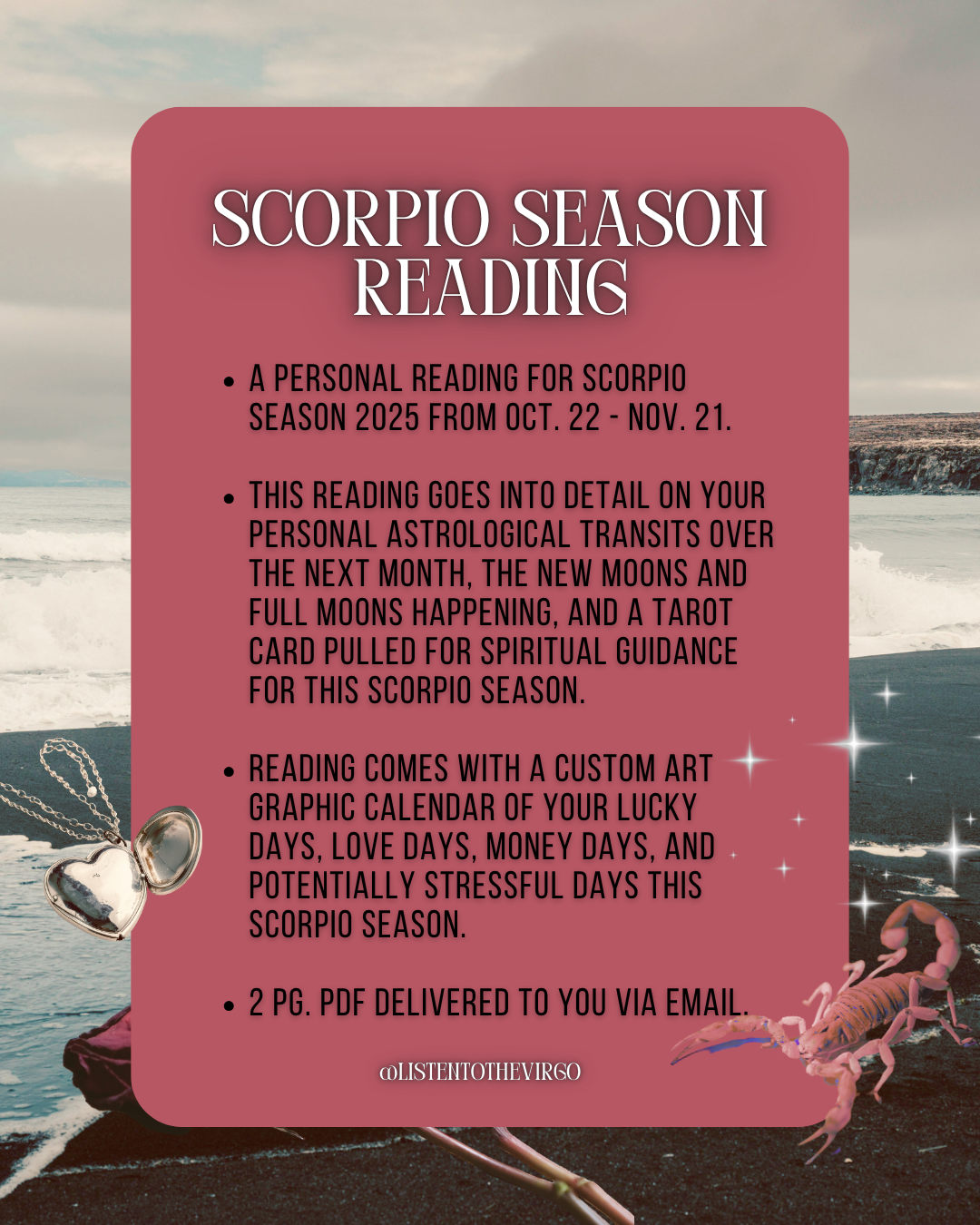 SCORPIO SEASON READING

• A PERSONAL READING FOR SCORPIO SEASON 2025 FROM OCT. 22 - NOV. 21.

• THIS READING GOES INTO DETAIL ON YOUR PERSONAL ASTROLOGICAL TRANSITS OVER THE NEXT MONTH, THE NEW MOONS AND FULL MOONS HAPPENING, AND A TAROT CARD PULLED FOR SPIRITUAL GUIDANCE FOR THIS SCORPIO SEASON.

• READING COMES WITH A CUSTOM ART GRAPHIC CALENDAR OF YOUR LUCKY DAYS, LOVE DAYS, MONEY DAYS, AND POTENTIALLY STRESSFUL DAYS THIS SCORPIO SEASON.

• 2 PG. PDF DELIVERED TO YOU VIA EMAIL.

@LISTENTOTHEVIRGO